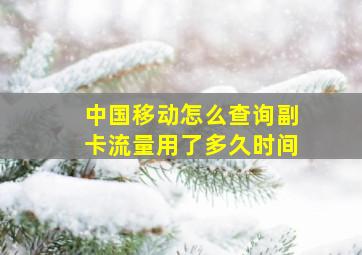 中国移动怎么查询副卡流量用了多久时间